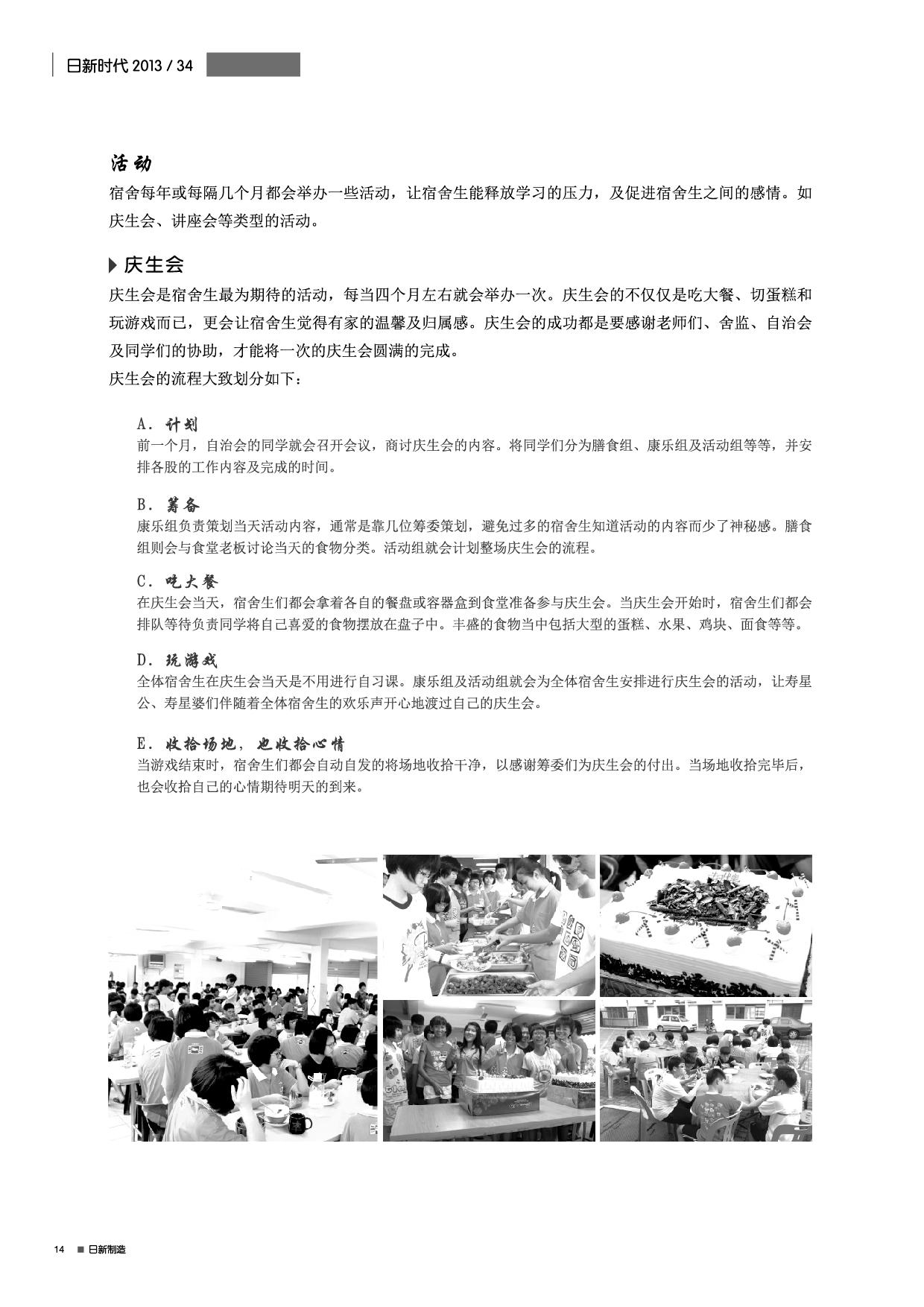 日新时代 2013 / 34

活动

宿舍每年或每隔几个月都会举办一些活动，让宿舍生能释放学习的压力，及促进宿舍生之间的感情。如庆生会、讲座会等类型的活动。

庆生会

庆生会是宿舍生最为期待的活动，每当四个月左右就会举办一次。庆生会的不仅仅是吃大餐、切蛋糕和玩游戏而已，更会让宿舍生觉得有家的温馨及归属感。庆生会的成功都是要感谢老师们、舍监、自治会及同学们的协助，才能将一次的庆生会圆满的完成。

庆生会的流程大致划分如下：

A. 计划
前一个月，自治会的同学就会召开会议，商讨庆生会的内容。将同学们分为膳食组、康乐组及活动组等等，并安排各股的工作内容及完成的时间。

B. 筹备
康乐组负责策划当天活动内容，通常是靠几位筹委策划，避免过多的宿舍生知道活动的内容而少了神秘感。膳食组则会与食堂老板讨论当天的食物分类。活动组就会计划整场庆生会的流程。

C. 吃大餐
在庆生会当天，宿舍生们都会拿着各自的餐盘或容器盒到食堂准备参与庆生会。当庆生会开始时，宿舍生们都会排队等待负责同学将自己喜爱的食物摆放在盘子中。丰盛的食物当中包括大型的蛋糕、水果、鸡块、面食等等。

D. 玩游戏
全体宿舍生在庆生会当天是不用进行自习课。康乐组及活动组就会为全体宿舍生安排进行庆生会的活动，让寿星公、寿星婆们伴随着全体宿舍生的欢乐声开心地渡过自己的庆生会。

E. 收拾场地，也收拾心情
当游戏结束时，宿舍生们都会自动自发的将场地收拾干净，以感谢筹委们为庆生会的付出。当场地收拾完毕后，也会收拾自己的心情期待明天的到来。

14 ■ 日新制造